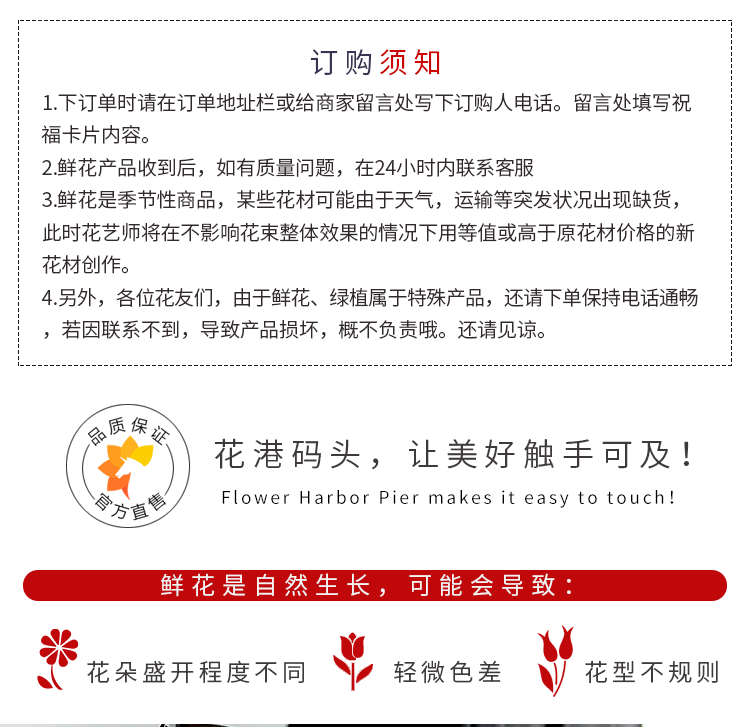 订购须知

1.下订单时请在订单地址栏或给商家留言处写下订购人电话。留言处填写祝福卡片内容。

2.鲜花产品收到后，如有质量问题，在24小时内联系客服

3.鲜花是季节性商品，某些花材可能由于天气，运输等突发状况出现缺货，此时花艺师将在不影响花束整体效果的情况下用等值或高于原花材价格的新花材创作。

4.另外，各位花友们，由于鲜花、绿植属于特殊产品，还请下单保持电话通畅，若因联系不到，导致产品损坏，概不负责哦。还请见谅。

品质保证
官方直售

花港码头，让美好触手可及！

Flower Harbor Pier makes it easy to touch!

鲜花是自然生长，可能会导致：

花朵盛开程度不同

轻微色差

花型不规则